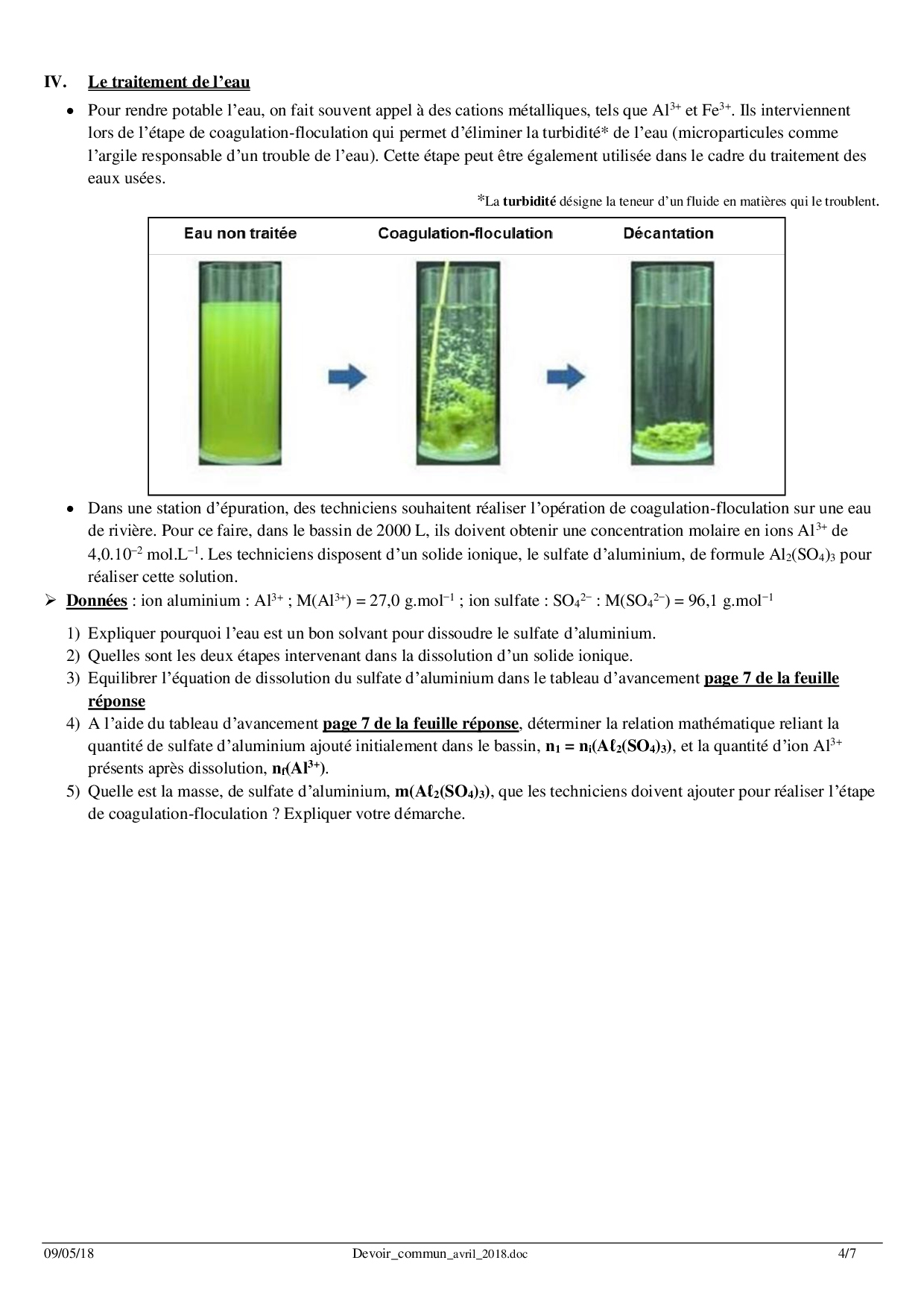 IV. Le traitement de l'eau

• Pour rendre potable l'eau, on fait souvent appel à des cations métalliques, tels que $Al^{3+}$ et $Fe^{3+}$. Ils interviennent lors de l'étape de coagulation-floculation qui permet d'éliminer la turbidité* de l'eau (microparticules comme l'argile responsable d'un trouble de l'eau). Cette étape peut être également utilisée dans le cadre du traitement des eaux usées.

*La turbidité désigne la teneur d'un fluide en matières qui le troublent.

Eau non traitée Coagulation-floculation Décantation

• Dans une station d'épuration, des techniciens souhaitent réaliser l'opération de coagulation-floculation sur une eau de rivière. Pour ce faire, dans le bassin de 2000 L, ils doivent obtenir une concentration molaire en ions $Al^{3+}$ de $4,0.10^{-2}$ $mol.L^{-1}$. Les techniciens disposent d'un solide ionique, le sulfate d'aluminium, de formule $Al_2(SO_4)_3$ pour réaliser cette solution.

➢ Données : ion aluminium : $Al^{3+}$ ; $M(Al^{3+}) = 27,0$ $g.mol^{-1}$ ; ion sulfate : $SO_4^{2-}$ : $M(SO_4^{2-}) = 96,1$ $g.mol^{-1}$

1) Expliquer pourquoi l'eau est un bon solvant pour dissoudre le sulfate d'aluminium.
2) Quelles sont les deux étapes intervenant dans la dissolution d'un solide ionique.
3) Equilibrer l'équation de dissolution du sulfate d'aluminium dans le tableau d'avancement page 7 de la feuille réponse
4) A l'aide du tableau d'avancement page 7 de la feuille réponse, déterminer la relation mathématique reliant la quantité de sulfate d'aluminium ajouté initialement dans le bassin, $n_1 = n_i(A\ell_2(SO_4)_3)$, et la quantité d'ion $Al^{3+}$ présents après dissolution, $n_f(Al^{3+})$.
5) Quelle est la masse, de sulfate d'aluminium, $m(A\ell_2(SO_4)_3)$, que les techniciens doivent ajouter pour réaliser l'étape de coagulation-floculation ? Expliquer votre démarche.

09/05/18 Devoir_commun_avril_2018.doc 4/7